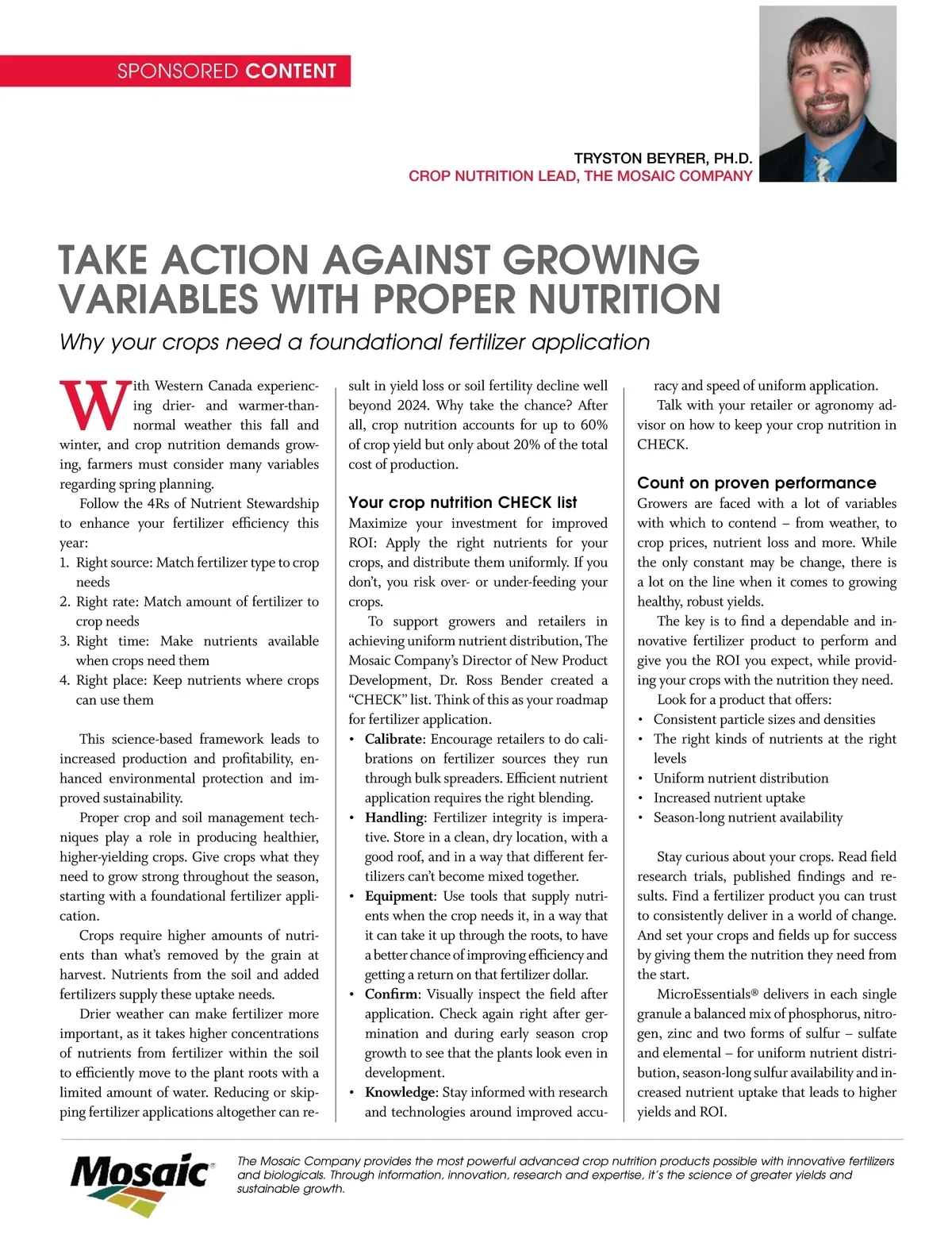 SPONSORED CONTENT

TRYSTON BEYRER, PH.D.
CROP NUTRITION LEAD, THE MOSAIC COMPANY

TAKE ACTION AGAINST GROWING VARIABLES WITH PROPER NUTRITION

Why your crops need a foundational fertilizer application

With Western Canada experiencing drier- and warmer-than-normal weather this fall and winter, and crop nutrition demands growing, farmers must consider many variables regarding spring planning.

Follow the 4Rs of Nutrient Stewardship to enhance your fertilizer efficiency this year:

1. Right source: Match fertilizer type to crop needs
2. Right rate: Match amount of fertilizer to crop needs
3. Right time: Make nutrients available when crops need them
4. Right place: Keep nutrients where crops can use them

This science-based framework leads to increased production and profitability, enhanced environmental protection and improved sustainability.

Proper crop and soil management techniques play a role in producing healthier, higher-yielding crops. Give crops what they need to grow strong throughout the season, starting with a foundational fertilizer application.

Crops require higher amounts of nutrients than what's removed by the grain at harvest. Nutrients from the soil and added fertilizers supply these uptake needs.

Drier weather can make fertilizer more important, as it takes higher concentrations of nutrients from fertilizer within the soil to efficiently move to the plant roots with a limited amount of water. Reducing or skipping fertilizer applications altogether can result in yield loss or soil fertility decline well beyond 2024. Why take the chance? After all, crop nutrition accounts for up to 60% of crop yield but only about 20% of the total cost of production.

Your crop nutrition CHECK list

Maximize your investment for improved ROI: Apply the right nutrients for your crops, and distribute them uniformly. If you don't, you risk over- or under-feeding your crops.

To support growers and retailers in achieving uniform nutrient distribution, The Mosaic Company's Director of New Product Development, Dr. Ross Bender created a "CHECK" list. Think of this as your roadmap for fertilizer application.

• Calibrate: Encourage retailers to do calibrations on fertilizer sources they run through bulk spreaders. Efficient nutrient application requires the right blending.
• Handling: Fertilizer integrity is imperative. Store in a clean, dry location, with a good roof, and in a way that different fertilizers can't become mixed together.
• Equipment: Use tools that supply nutrients when the crop needs it, in a way that it can take it up through the roots, to have a better chance of improving efficiency and getting a return on that fertilizer dollar.
• Confirm: Visually inspect the field after application. Check again right after germination and during early season crop growth to see that the plants look even in development.
• Knowledge: Stay informed with research and technologies around improved accuracy and speed of uniform application.

Talk with your retailer or agronomy advisor on how to keep your crop nutrition in CHECK.

Count on proven performance

Growers are faced with a lot of variables with which to contend – from weather, to crop prices, nutrient loss and more. While the only constant may be change, there is a lot on the line when it comes to growing healthy, robust yields.

The key is to find a dependable and innovative fertilizer product to perform and give you the ROI you expect, while providing your crops with the nutrition they need.

Look for a product that offers:
• Consistent particle sizes and densities
• The right kinds of nutrients at the right levels
• Uniform nutrient distribution
• Increased nutrient uptake
• Season-long nutrient availability

Stay curious about your crops. Read field research trials, published findings and results. Find a fertilizer product you can trust to consistently deliver in a world of change. And set your crops and fields up for success by giving them the nutrition they need from the start.

MicroEssentials® delivers in each single granule a balanced mix of phosphorus, nitrogen, zinc and two forms of sulfur – sulfate and elemental – for uniform nutrient distribution, season-long sulfur availability and increased nutrient uptake that leads to higher yields and ROI.

Mosaic®

The Mosaic Company provides the most powerful advanced crop nutrition products possible with innovative fertilizers and biologicals. Through information, innovation, research and expertise, it's the science of greater yields and sustainable growth.